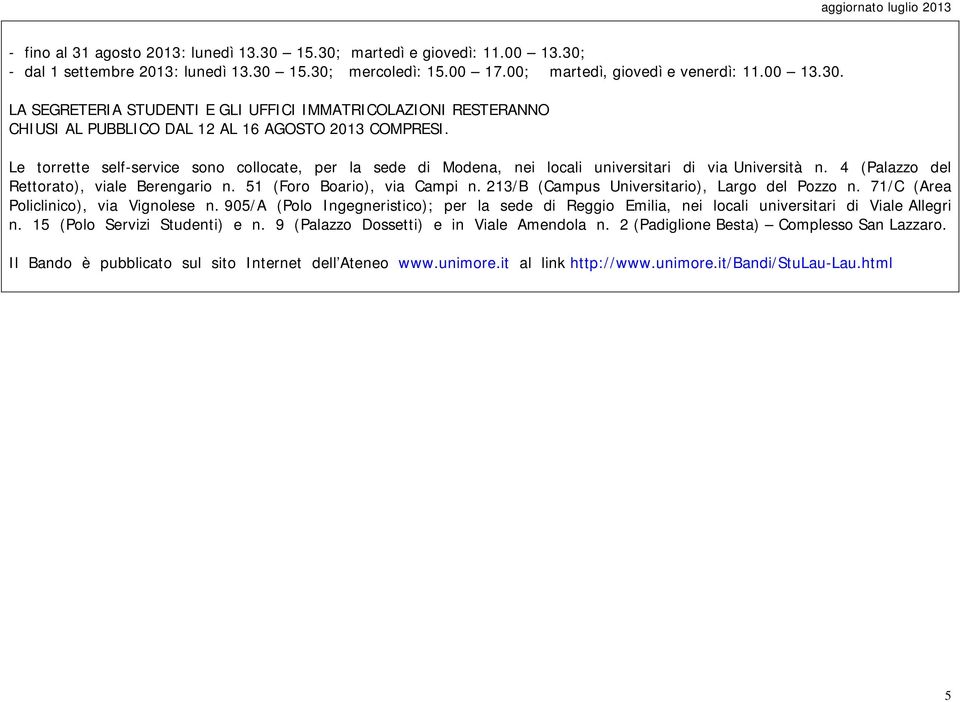 aggiornato luglio 2013

- fino al 31 agosto 2013: lunedì 13.30 – 15.30; martedì e giovedì: 11.00 – 13.30;
- dal 1 settembre 2013: lunedì 13.30 – 15.30; mercoledì: 15.00 – 17.00; martedì, giovedì e venerdì: 11.00 – 13.30.

LA SEGRETERIA STUDENTI E GLI UFFICI IMMATRICOLAZIONI RESTERANNO CHIUSI AL PUBBLICO DAL 12 AL 16 AGOSTO 2013 COMPRESI.

Le torrette self-service sono collocate, per la sede di Modena, nei locali universitari di via Università n. 4 (Palazzo del Rettorato), viale Berengario n. 51 (Foro Boario), via Campi n. 213/B (Campus Universitario), Largo del Pozzo n. 71/C (Area Policlinico), via Vignolese n. 905/A (Polo Ingegneristico); per la sede di Reggio Emilia, nei locali universitari di Viale Allegri n. 15 (Polo Servizi Studenti) e n. 9 (Palazzo Dossetti) e in Viale Amendola n. 2 (Padiglione Besta) – Complesso San Lazzaro.

Il Bando è pubblicato sul sito Internet dell'Ateneo www.unimore.it al link http://www.unimore.it/Bandi/StuLau-Lau.html

5